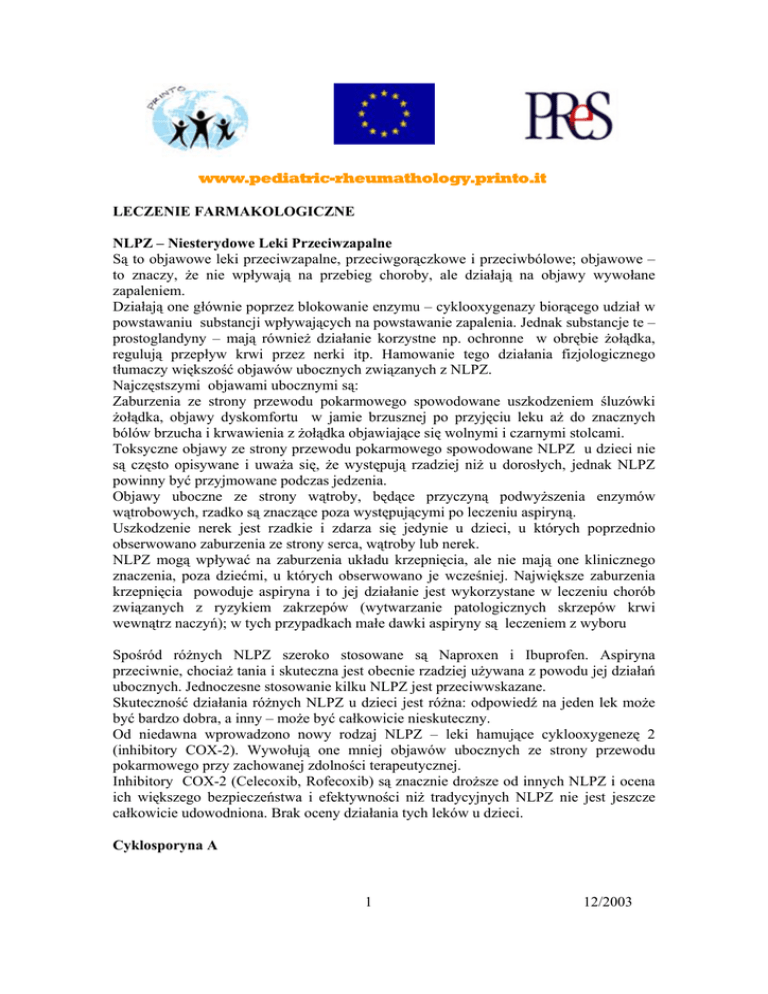 PRINTO

PReS

www.pediatric-rheumathology.printo.it

LECZENIE FARMAKOLOGICZNE

NLPZ – Niesterydowe Leki Przeciwzapalne
Są to objawowe leki przeciwzapalne, przeciwgorączkowe i przeciwbólowe; objawowe – to znaczy, że nie wpływają na przebieg choroby, ale działają na objawy wywołane zapaleniem.
Działają one głównie poprzez blokowanie enzymu – cyklooxygenazy biorącego udział w powstawaniu substancji wpływających na powstawanie zapalenia. Jednak substancje te – prostoglandyny – mają również działanie korzystne np. ochronne w obrębie żołądka, regulują przepływ krwi przez nerki itp. Hamowanie tego działania fizjologicznego tłumaczy większość objawów ubocznych związanych z NLPZ.
Najczęstszymi objawami ubocznymi są:
Zaburzenia ze strony przewodu pokarmowego spowodowane uszkodzeniem śluzówki żołądka, objawy dyskomfortu w jamie brzusznej po przyjęciu leku aż do znacznych bólów brzucha i krwawienia z żołądka objawiające się wolnymi i czarnymi stolcami.
Toksyczne objawy ze strony przewodu pokarmowego spowodowane NLPZ u dzieci nie są często opisywane i uważa się, że występują rzadziej niż u dorosłych, jednak NLPZ powinny być przyjmowane podczas jedzenia.
Objawy uboczne ze strony wątroby, będące przyczyną podwyższenia enzymów wątrobowych, rzadko są znaczące poza występującymi po leczeniu aspiryną.
Uszkodzenie nerek jest rzadkie i zdarza się jedynie u dzieci, u których poprzednio obserwowano zaburzenia ze strony serca, wątroby lub nerek.
NLPZ mogą wpływać na zaburzenia układu krzepnięcia, ale nie mają one klinicznego znaczenia, poza dziećmi, u których obserwowano je wcześniej. Największe zaburzenia krzepnięcia powoduje aspiryna i to jej działanie jest wykorzystane w leczeniu chorób związanych z ryzykiem zakrzepów (wytwarzanie patologicznych skrzepów krwi wewnątrz naczyń); w tych przypadkach małe dawki aspiryny są leczeniem z wyboru

Spośród różnych NLPZ szeroko stosowane są Naproxen i Ibuprofen. Aspiryna przeciwnie, chociaż tania i skuteczna jest obecnie rzadziej używana z powodu jej działań ubocznych. Jednoczesne stosowanie kilku NLPZ jest przeciwwskazane.
Skuteczność działania różnych NLPZ u dzieci jest różna: odpowiedź na jeden lek może być bardzo dobra, a inny – może być całkowicie nieskuteczny.
Od niedawna wprowadzono nowy rodzaj NLPZ – leki hamujące cyklooxygenezę 2 (inhibitory COX-2). Wywołują one mniej objawów ubocznych ze strony przewodu pokarmowego przy zachowanej zdolności terapeutycznej.
Inhibitory COX-2 (Celecoxib, Rofecoxib) są znacznie droższe od innych NLPZ i ocena ich większego bezpieczeństwa i efektywności niż tradycyjnych NLPZ nie jest jeszcze całkowicie udowodniona. Brak oceny działania tych leków u dzieci.

Cyklosporyna A

1

12/2003